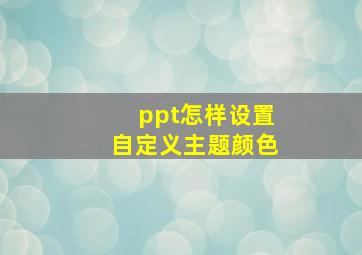 ppt怎样设置
自定义主题颜色